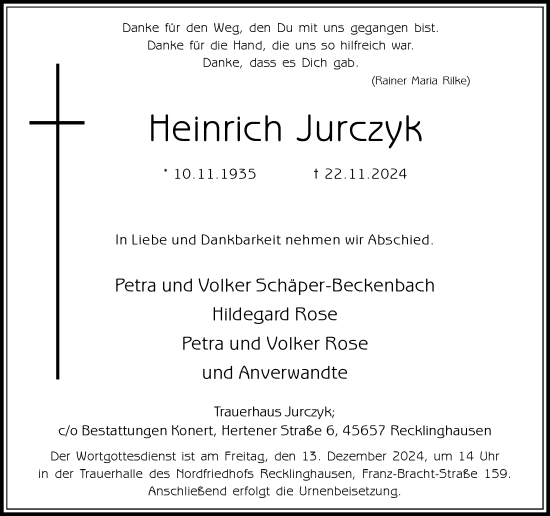 Danke für den Weg, den Du mit uns gegangen bist.
Danke für die Hand, die uns so hilfreich war.
Danke, dass es Dich gab.
(Rainer Maria Rilke)

Heinrich Jurczyk

* 10.11.1935 † 22.11.2024

In Liebe und Dankbarkeit nehmen wir Abschied.

Petra und Volker Schäper-Beckenbach
Hildegard Rose
Petra und Volker Rose
und Anverwandte

Trauerhaus Jurczyk;
c/o Bestattungen Konert, Hertener Straße 6, 45657 Recklinghausen

Der Wortgottesdienst ist am Freitag, den 13. Dezember 2024, um 14 Uhr in der Trauerhalle des Nordfriedhofs Recklinghausen, Franz-Bracht-Straße 159. Anschließend erfolgt die Urnenbeisetzung.